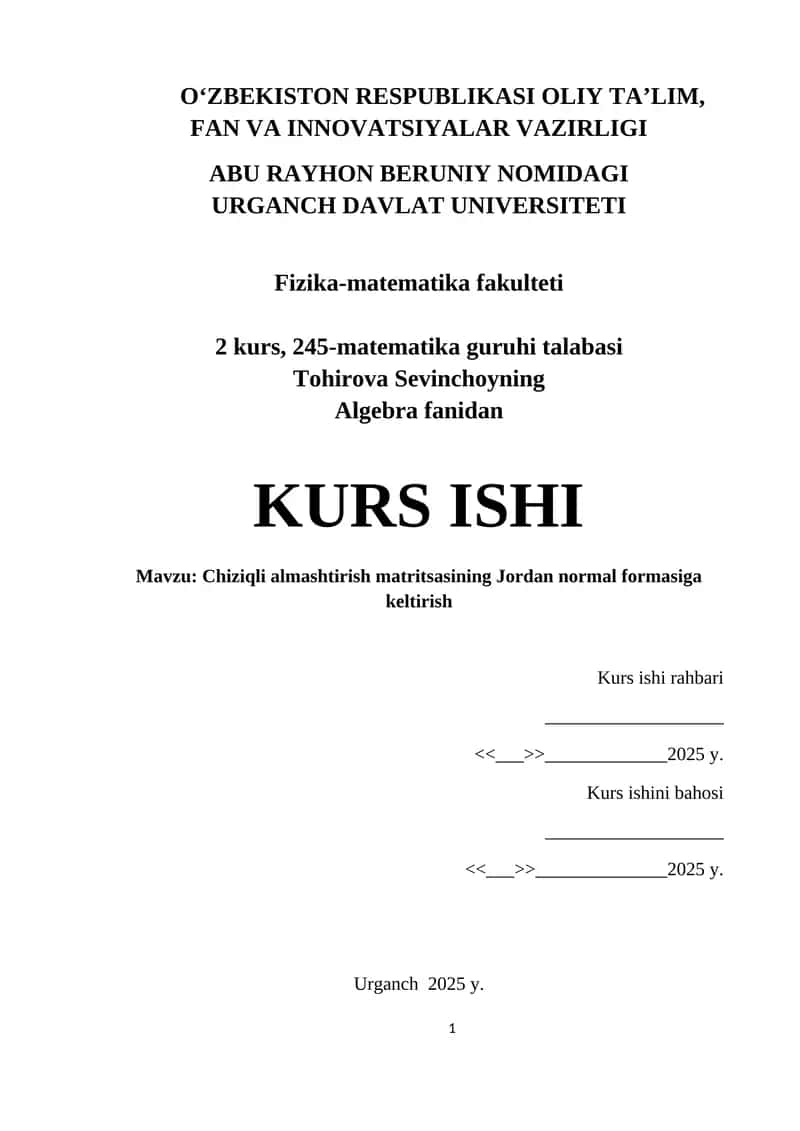 O‘ZBEKISTON RESPUBLIKASI OLIY TA’LIM, FAN VA INNOVATSIYALAR VAZIRLIGI

ABU RAYHON BERUNIY NOMIDAGI URGANCH DAVLAT UNIVERSITETI

Fizika-matematika fakulteti

2 kurs, 245-matematika guruhi talabasi
Tohirova Sevinchoyning
Algebra fanidan

KURS ISHI

Mavzu: Chiziqli almashtirish matritsasining Jordan normal formasiga keltirish

Kurs ishi rahbari

___________________

<<___>>_____________2025 y.

Kurs ishini bahosi

___________________

<<___>>______________2025 y.

Urganch 2025 y.

1